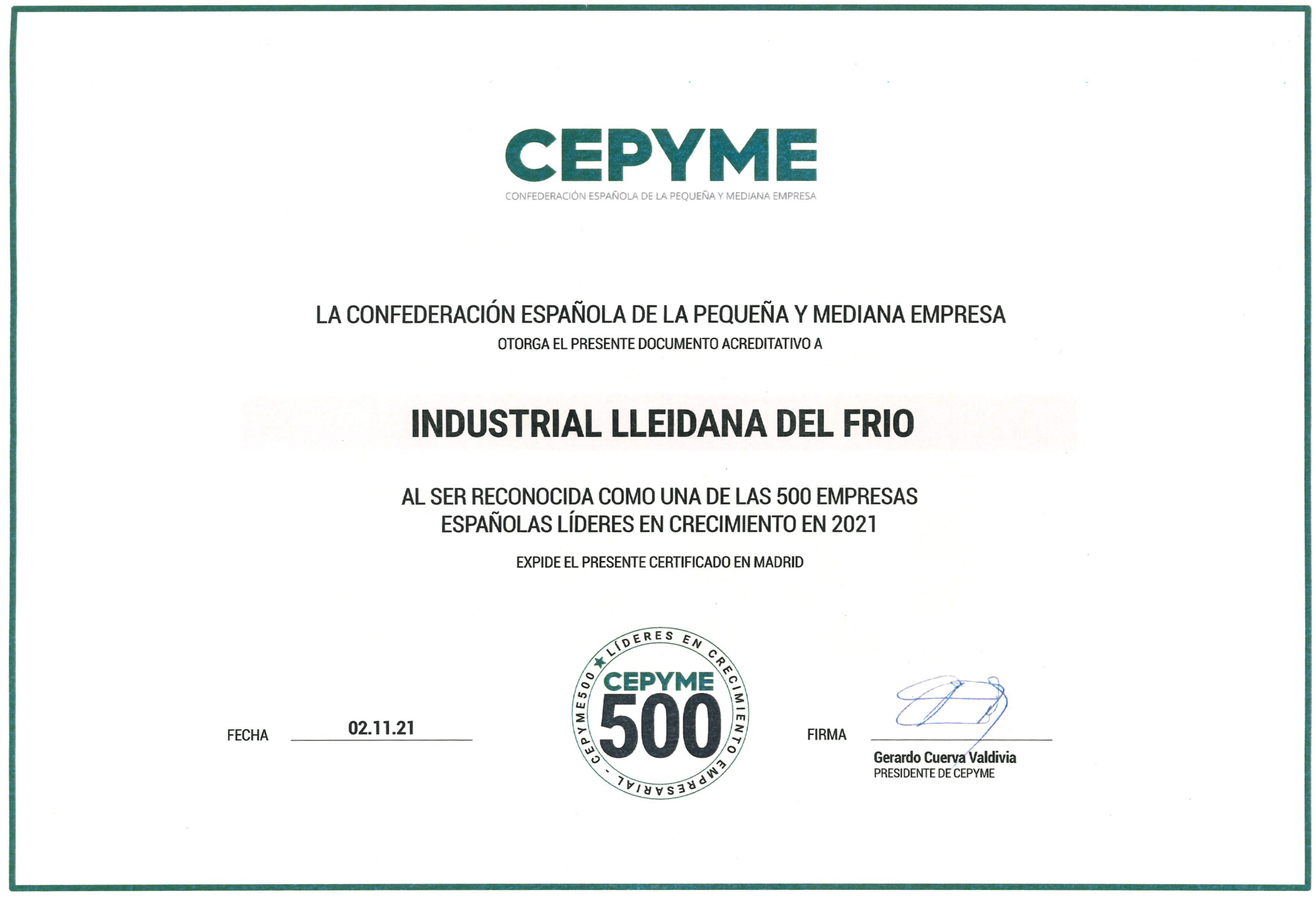 CEPYME
CONFEDERACIÓN ESPAÑOLA DE LA PEQUEÑA Y MEDIANA EMPRESA

LA CONFEDERACIÓN ESPAÑOLA DE LA PEQUEÑA Y MEDIANA EMPRESA
OTORGA EL PRESENTE DOCUMENTO ACREDITATIVO A

INDUSTRIAL LLEIDANA DEL FRIO

AL SER RECONOCIDA COMO UNA DE LAS 500 EMPRESAS ESPAÑOLAS LÍDERES EN CRECIMIENTO EN 2021

EXPIDE EL PRESENTE CERTIFICADO EN MADRID

FECHA 02.11.21

LÍDERES EN CRECIMIENTO EMPRESARIAL · CEPYME500
CEPYME
500

FIRMA
Gerardo Cuerva Valdivia
PRESIDENTE DE CEPYME